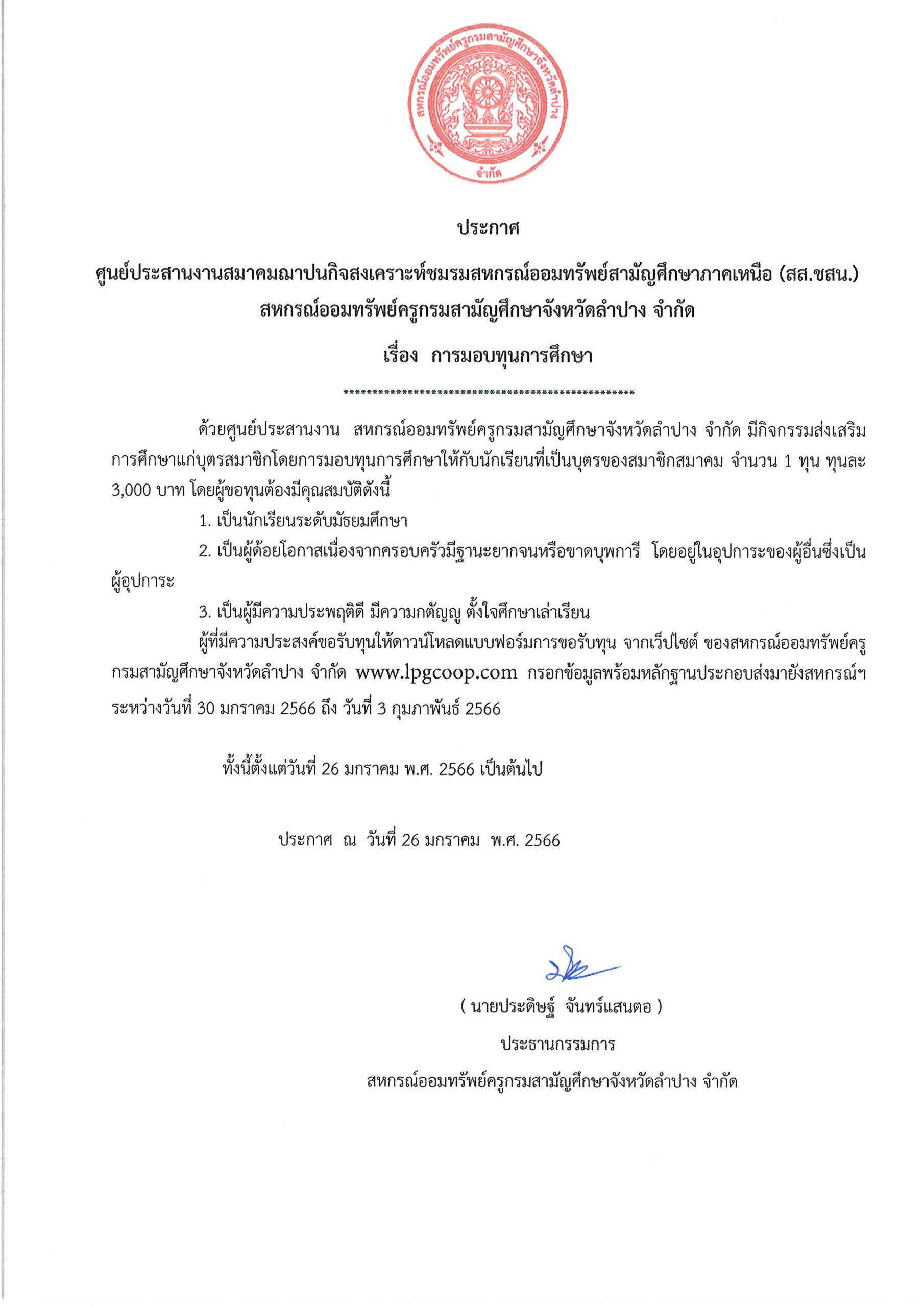 สหกรณ์ออมทรัพย์ครูกรมสามัญศึกษาจังหวัดลำปาง
จำกัด

ประกาศ

ศูนย์ประสานงานสมาคมฌาปนกิจสงเคราะห์ชมรมสหกรณ์ออมทรัพย์สามัญศึกษาภาคเหนือ (สส.ชสน.)
สหกรณ์ออมทรัพย์ครูกรมสามัญศึกษาจังหวัดลำปาง จำกัด

เรื่อง การมอบทุนการศึกษา

**************************************************

ด้วยศูนย์ประสานงาน สหกรณ์ออมทรัพย์ครูกรมสามัญศึกษาจังหวัดลำปาง จำกัด มีกิจกรรมส่งเสริมการศึกษาแก่บุตรสมาชิกโดยการมอบทุนการศึกษาให้กับนักเรียนที่เป็นบุตรของสมาชิกสมาคม จำนวน 1 ทุน ทุนละ 3,000 บาท โดยผู้ขอทุนต้องมีคุณสมบัติดังนี้

1. เป็นนักเรียนระดับมัธยมศึกษา

2. เป็นผู้ด้อยโอกาสเนื่องจากครอบครัวมีฐานะยากจนหรือขาดบุพการี โดยอยู่ในอุปการะของผู้อื่นซึ่งเป็นผู้อุปการะ

3. เป็นผู้มีความประพฤติดี มีความกตัญญู ตั้งใจศึกษาเล่าเรียน

ผู้ที่มีความประสงค์ขอรับทุนให้ดาวน์โหลดแบบฟอร์มการขอรับทุน จากเว็ปไซต์ ของสหกรณ์ออมทรัพย์ครูกรมสามัญศึกษาจังหวัดลำปาง จำกัด www.lpgcoop.com กรอกข้อมูลพร้อมหลักฐานประกอบส่งมายังสหกรณ์ฯ ระหว่างวันที่ 30 มกราคม 2566 ถึง วันที่ 3 กุมภาพันธ์ 2566

ทั้งนี้ตั้งแต่วันที่ 26 มกราคม พ.ศ. 2566 เป็นต้นไป

ประกาศ ณ วันที่ 26 มกราคม พ.ศ. 2566

( นายประดิษฐ์ จันทร์แสนตอ )
ประธานกรรมการ
สหกรณ์ออมทรัพย์ครูกรมสามัญศึกษาจังหวัดลำปาง จำกัด